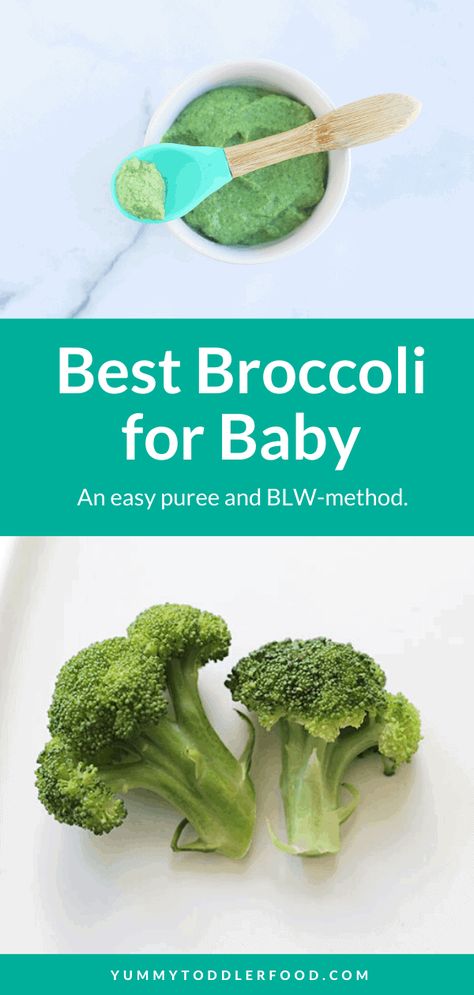 Best Broccoli for Baby

An easy puree and BLW-method.

YUMMYTODDLERFOOD.COM